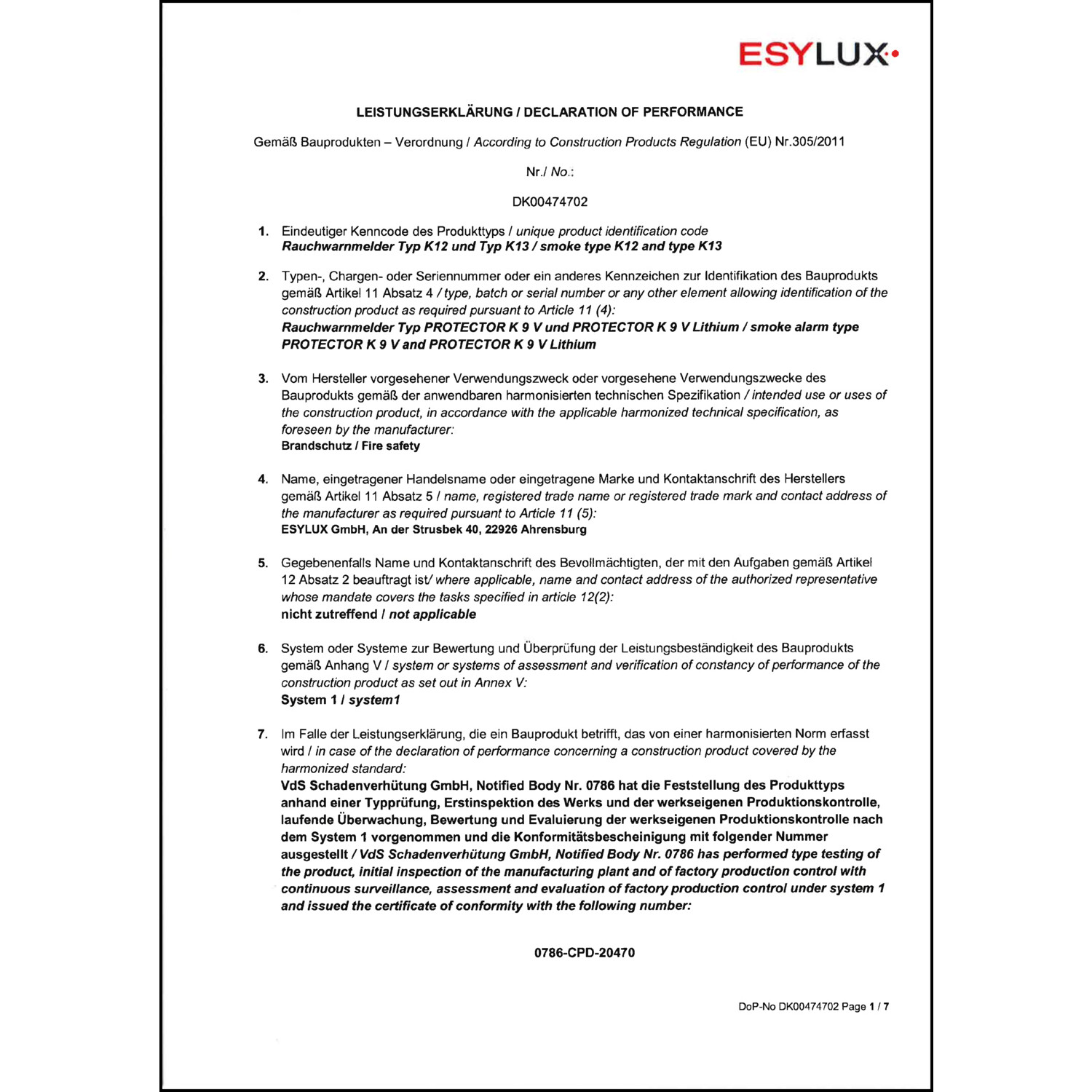 ESYLUX

LEISTUNGSERKLÄRUNG / DECLARATION OF PERFORMANCE

Gemäß Bauprodukten – Verordnung / According to Construction Products Regulation (EU) Nr.305/2011

Nr./ No.:

DK00474702

1. Eindeutiger Kenncode des Produkttyps / unique product identification code
Rauchwarnmelder Typ K12 und Typ K13 / smoke type K12 and type K13

2. Typen-, Chargen- oder Seriennummer oder ein anderes Kennzeichen zur Identifikation des Bauprodukts gemäß Artikel 11 Absatz 4 / type, batch or serial number or any other element allowing identification of the construction product as required pursuant to Article 11 (4):
Rauchwarnmelder Typ PROTECTOR K 9 V und PROTECTOR K 9 V Lithium / smoke alarm type PROTECTOR K 9 V and PROTECTOR K 9 V Lithium

3. Vom Hersteller vorgesehener Verwendungszweck oder vorgesehene Verwendungszwecke des Bauprodukts gemäß der anwendbaren harmonisierten technischen Spezifikation / intended use or uses of the construction product, in accordance with the applicable harmonized technical specification, as foreseen by the manufacturer:
Brandschutz / Fire safety

4. Name, eingetragener Handelsname oder eingetragene Marke und Kontaktanschrift des Herstellers gemäß Artikel 11 Absatz 5 / name, registered trade name or registered trade mark and contact address of the manufacturer as required pursuant to Article 11 (5):
ESYLUX GmbH, An der Strusbek 40, 22926 Ahrensburg

5. Gegebenenfalls Name und Kontaktanschrift des Bevollmächtigten, der mit den Aufgaben gemäß Artikel 12 Absatz 2 beauftragt ist/ where applicable, name and contact address of the authorized representative whose mandate covers the tasks specified in article 12(2):
nicht zutreffend / not applicable

6. System oder Systeme zur Bewertung und Überprüfung der Leistungsbeständigkeit des Bauprodukts gemäß Anhang V / system or systems of assessment and verification of constancy of performance of the construction product as set out in Annex V:
System 1 / system1

7. Im Falle der Leistungserklärung, die ein Bauprodukt betrifft, das von einer harmonisierten Norm erfasst wird / in case of the declaration of performance concerning a construction product covered by the harmonized standard:
VdS Schadenverhütung GmbH, Notified Body Nr. 0786 hat die Feststellung des Produkttyps anhand einer Typprüfung, Erstinspektion des Werks und der werkseigenen Produktionskontrolle, laufende Überwachung, Bewertung und Evaluierung der werkseigenen Produktionskontrolle nach dem System 1 vorgenommen und die Konformitätsbescheinigung mit folgender Nummer ausgestellt / VdS Schadenverhütung GmbH, Notified Body Nr. 0786 has performed type testing of the product, initial inspection of the manufacturing plant and of factory production control with continuous surveillance, assessment and evaluation of factory production control under system 1 and issued the certificate of conformity with the following number:

0786-CPD-20470

DoP-No DK00474702 Page 1 / 7